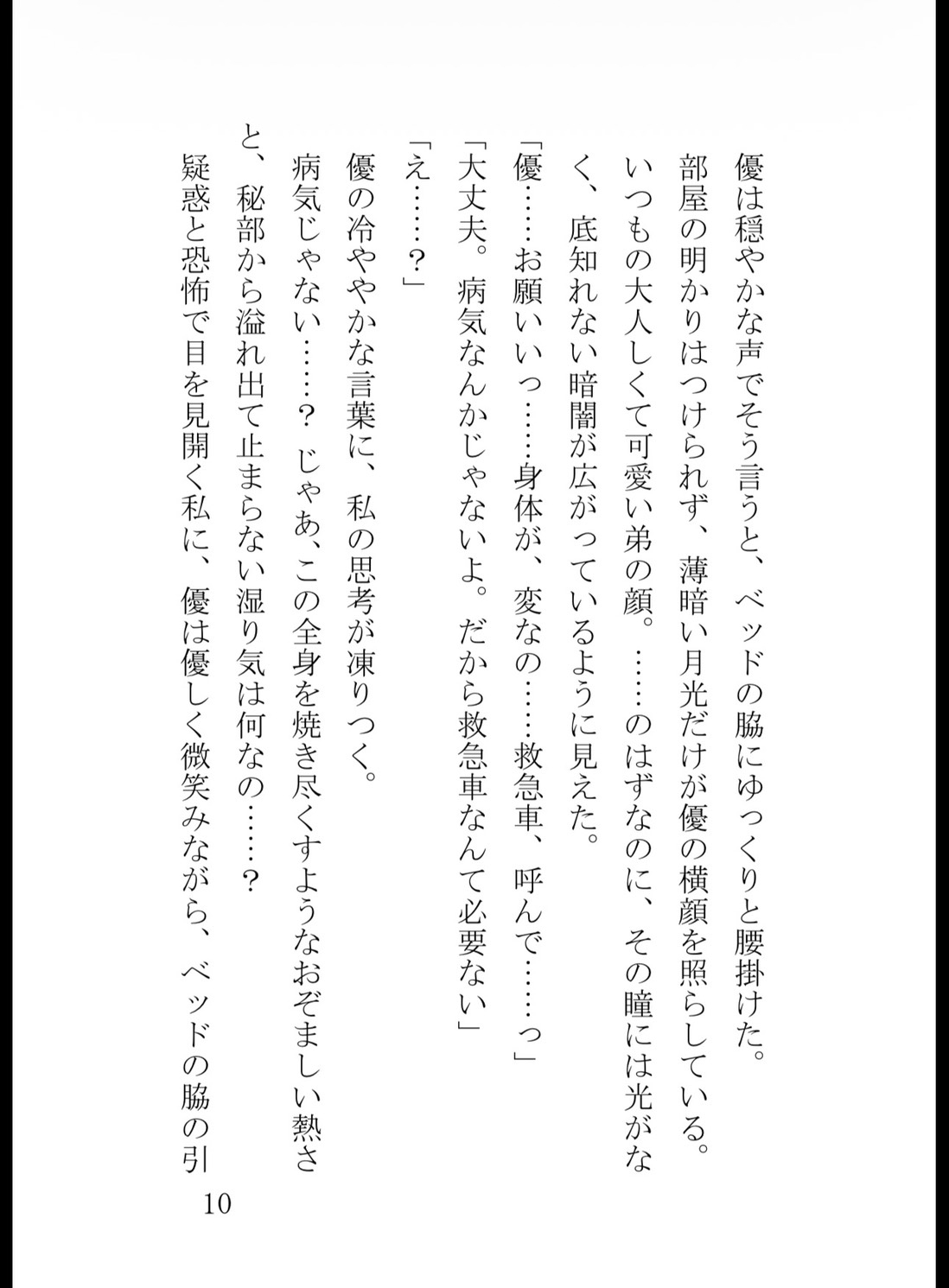 優は穏やかな声でそう言うと、ベッドの脇にゆっくりと腰掛けた。
部屋の明かりはつけられず、薄暗い月光だけが優の横顔を照らしている。
いつもの大人しくて可愛い弟の顔。……のはずなのに、その瞳には光がなく、底知れない暗闇が広がっているように見えた。
「優……お願いいっ……身体が、変なの……救急車、呼んで……っ」
「大丈夫。病気なんかじゃないよ。だから救急車なんて必要ない」
「え……？」
優の冷ややかな言葉に、私の思考が凍りつく。
病気じゃない……？　じゃあ、この全身を焼き尽くすようなおぞましい熱さと、秘部から溢れ出て止まらない湿り気は何なの……？
疑惑と恐怖で目を見開く私に、優は優しく微笑みながら、ベッドの脇の引

10